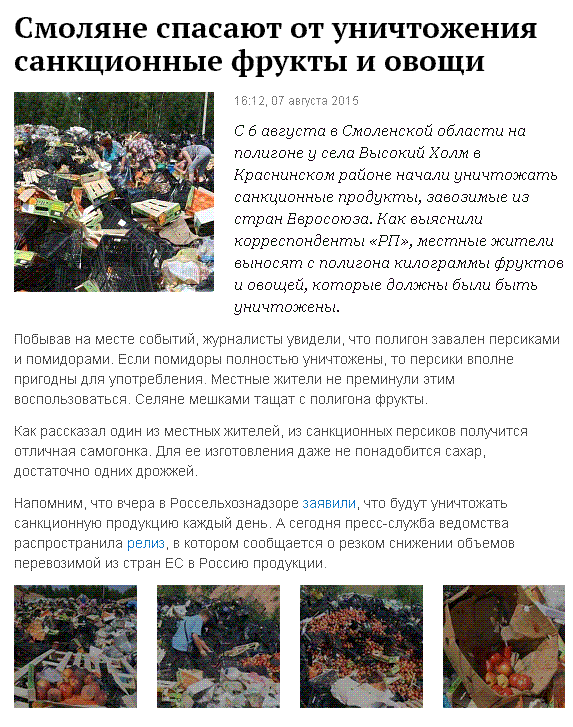 Смоляне спасают от уничтожения санкционные фрукты и овощи

16:12, 07 августа 2015

С 6 августа в Смоленской области на полигоне у села Высокий Холм в Краснинском районе начали уничтожать санкционные продукты, завозимые из стран Евросоюза. Как выяснили корреспонденты «РП», местные жители выносят с полигона килограммы фруктов и овощей, которые должны были быть уничтожены.

Побывав на месте событий, журналисты увидели, что полигон завален персиками и помидорами. Если помидоры полностью уничтожены, то персики вполне пригодны для употребления. Местные жители не преминули этим воспользоваться. Селяне мешками тащат с полигона фрукты.

Как рассказал один из местных жителей, из санкционных персиков получится отличная самогонка. Для ее изготовления даже не понадобится сахар, достаточно одних дрожжей.

Напомним, что вчера в Россельхознадзоре заявили, что будут уничтожать санкционную продукцию каждый день. А сегодня пресс-служба ведомства распространила релиз, в котором сообщается о резком снижении объемов перевозимой из стран ЕС в Россию продукции.